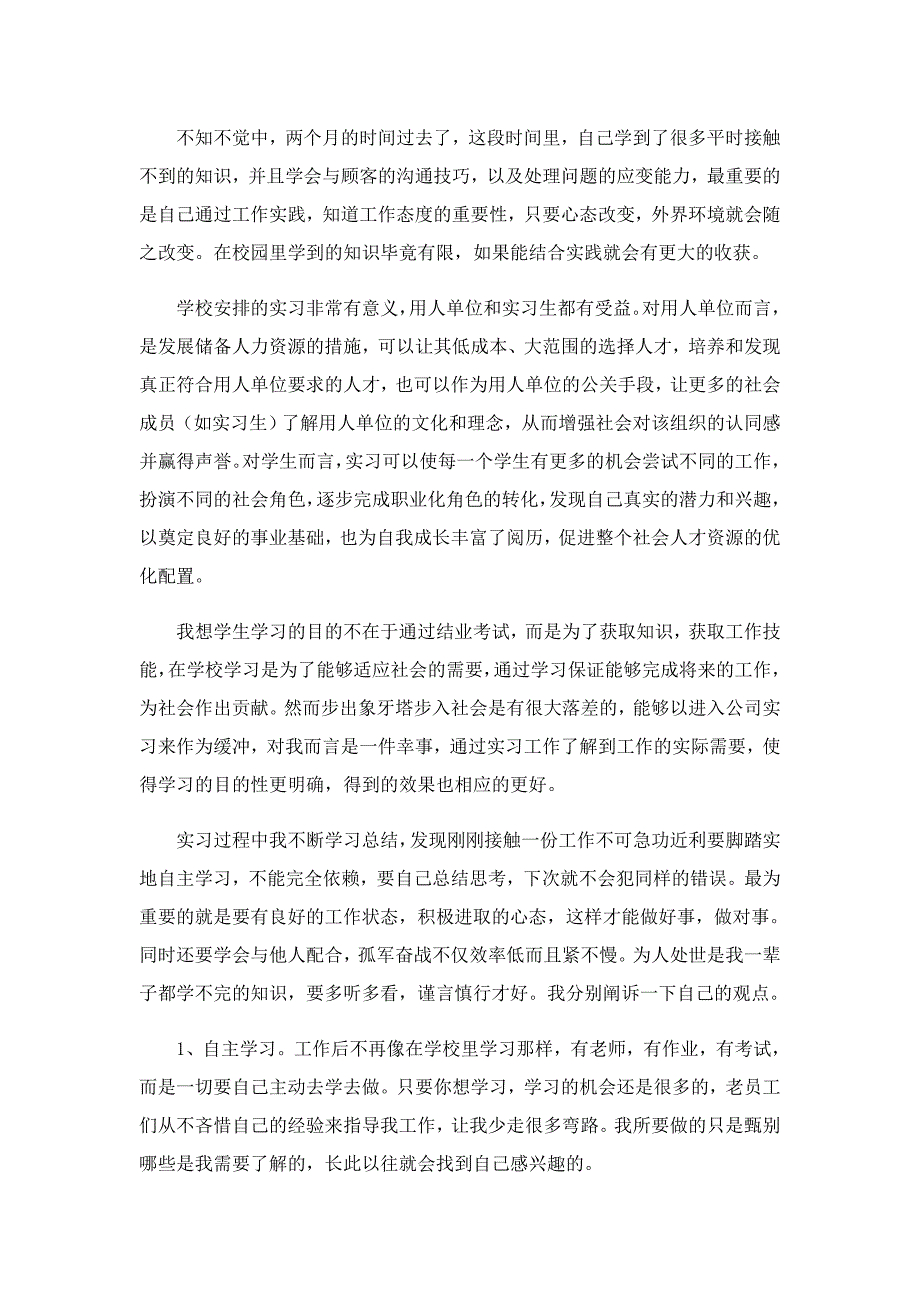 不知不觉中，两个月的时间过去了，这段时间里，自己学到了很多平时接触不到的知识，并且学会与顾客的沟通技巧，以及处理问题的应变能力，最重要的是自己通过工作实践，知道工作态度的重要性，只要心态改变，外界环境就会随之改变。在校园里学到的知识毕竟有限，如果能结合实践就会有更大的收获。

学校安排的实习非常有意义，用人单位和实习生都有受益。对用人单位而言，是发展储备人力资源的措施，可以让其低成本、大范围的选择人才，培养和发现真正符合用人单位要求的人才，也可以作为用人单位的公关手段，让更多的社会成员（如实习生）了解用人单位的文化和理念，从而增强社会对该组织的认同感并赢得声誉。对学生而言，实习可以使每一个学生有更多的机会尝试不同的工作，扮演不同的社会角色，逐步完成职业化角色的转化，发现自己真实的潜力和兴趣，以奠定良好的事业基础，也为自我成长丰富了阅历，促进整个社会人才资源的优化配置。

我想学生学习的目的不在于通过结业考试，而是为了获取知识，获取工作技能，在学校学习是为了能够适应社会的需要，通过学习保证能够完成将来的工作，为社会作出贡献。然而步出象牙塔步入社会是有很大落差的，能够以进入公司实习来作为缓冲，对我而言是一件幸事，通过实习工作了解到工作的实际需要，使得学习的目的性更明确，得到的效果也相应的更好。

实习过程中我不断学习总结，发现刚刚接触一份工作不可急功近利要脚踏实地自主学习，不能完全依赖，要自己总结思考，下次就不会犯同样的错误。最为重要的就是要有良好的工作状态，积极进取的心态，这样才能做好事，做对事。同时还要学会与他人配合，孤军奋战不仅效率低而且紧不慢。为人处世是我一辈子都学不完的知识，要多听多看，谨言慎行才好。我分别阐诉一下自己的观点。

1、自主学习。工作后不再像在学校里学习那样，有老师，有作业，有考试，而是一切要自己主动去学去做。只要你想学习，学习的机会还是很多的，老员工们从不吝惜自己的经验来指导我工作，让我少走很多弯路。我所要做的只是甄别哪些是我需要了解的，长此以往就会找到自己感兴趣的。